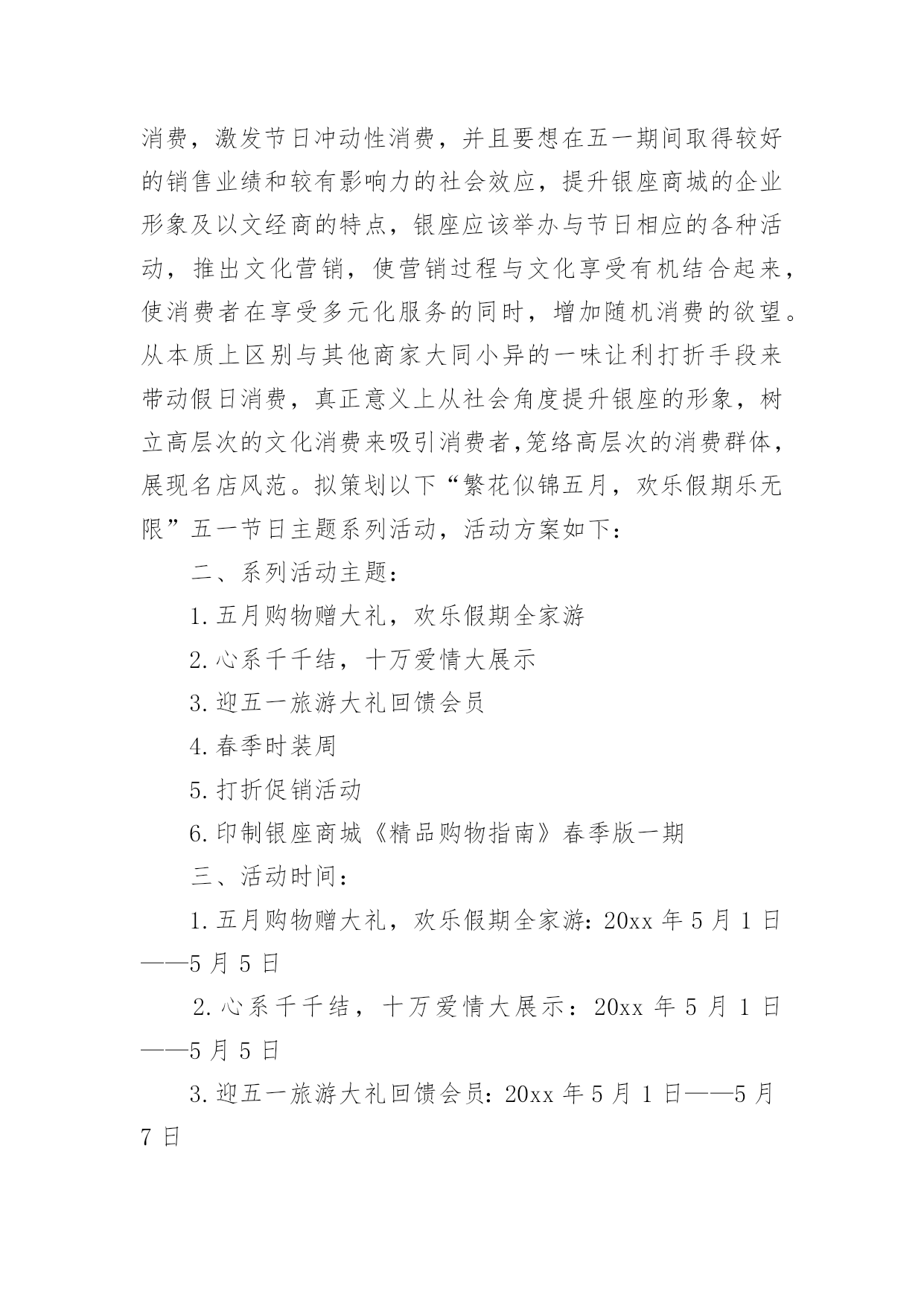 消费，激发节日冲动性消费，并且要想在五一期间取得较好的销售业绩和较有影响力的社会效应，提升银座商城的企业形象及以文经商的特点，银座应该举办与节日相应的各种活动，推出文化营销，使营销过程与文化享受有机结合起来，使消费者在享受多元化服务的同时，增加随机消费的欲望。从本质上区别与其他商家大同小异的一味让利打折手段来带动假日消费，真正意义上从社会角度提升银座的形象，树立高层次的文化消费来吸引消费者,笼络高层次的消费群体，展现名店风范。拟策划以下“繁花似锦五月，欢乐假期乐无限”五一节日主题系列活动，活动方案如下：

二、系列活动主题：

1.五月购物赠大礼，欢乐假期全家游

2.心系千千结，十万爱情大展示

3.迎五一旅游大礼回馈会员

4.春季时装周

5.打折促销活动

6.印制银座商城《精品购物指南》春季版一期

三、活动时间：

1.五月购物赠大礼，欢乐假期全家游：20xx 年 5 月 1 日——5 月 5 日

2.心系千千结，十万爱情大展示：20xx 年 5 月 1 日——5 月 5 日

3.迎五一旅游大礼回馈会员：20xx 年 5 月 1 日——5 月 7 日